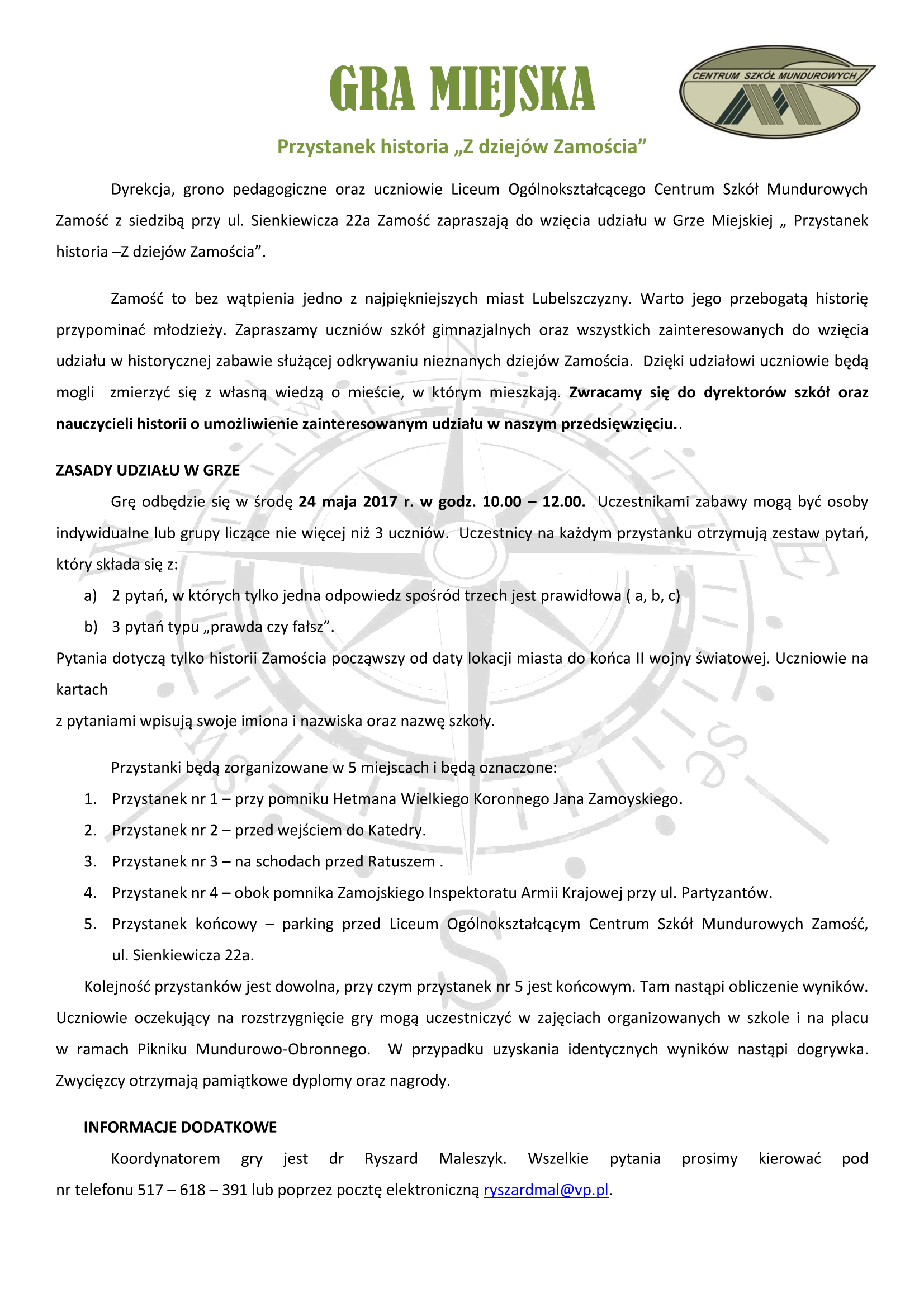 GRA MIEJSKA

CENTRUM SZKÓŁ MUNDUROWYCH

Przystanek historia „Z dziejów Zamościa"

Dyrekcja, grono pedagogiczne oraz uczniowie Liceum Ogólnokształcącego Centrum Szkół Mundurowych Zamość z siedzibą przy ul. Sienkiewicza 22a Zamość zapraszają do wzięcia udziału w Grze Miejskiej „ Przystanek historia –Z dziejów Zamościa".

Zamość to bez wątpienia jedno z najpiękniejszych miast Lubelszczyzny. Warto jego przebogatą historię przypominać młodzieży. Zapraszamy uczniów szkół gimnazjalnych oraz wszystkich zainteresowanych do wzięcia udziału w historycznej zabawie służącej odkrywaniu nieznanych dziejów Zamościa. Dzięki udziałowi uczniowie będą mogli zmierzyć się z własną wiedzą o mieście, w którym mieszkają. Zwracamy się do dyrektorów szkół oraz nauczycieli historii o umożliwienie zainteresowanym udziału w naszym przedsięwzięciu..

ZASADY UDZIAŁU W GRZE

Grę odbędzie się w środę 24 maja 2017 r. w godz. 10.00 – 12.00. Uczestnikami zabawy mogą być osoby indywidualne lub grupy liczące nie więcej niż 3 uczniów. Uczestnicy na każdym przystanku otrzymują zestaw pytań, który składa się z:

a) 2 pytań, w których tylko jedna odpowiedz spośród trzech jest prawidłowa ( a, b, c)
b) 3 pytań typu „prawda czy fałsz".

Pytania dotyczą tylko historii Zamościa począwszy od daty lokacji miasta do końca II wojny światowej. Uczniowie na kartach

z pytaniami wpisują swoje imiona i nazwiska oraz nazwę szkoły.

Przystanki będą zorganizowane w 5 miejscach i będą oznaczone:

1. Przystanek nr 1 – przy pomniku Hetmana Wielkiego Koronnego Jana Zamoyskiego.
2. Przystanek nr 2 – przed wejściem do Katedry.
3. Przystanek nr 3 – na schodach przed Ratuszem .
4. Przystanek nr 4 – obok pomnika Zamojskiego Inspektoratu Armii Krajowej przy ul. Partyzantów.
5. Przystanek końcowy – parking przed Liceum Ogólnokształcącym Centrum Szkół Mundurowych Zamość, ul. Sienkiewicza 22a.

Kolejność przystanków jest dowolna, przy czym przystanek nr 5 jest końcowym. Tam nastąpi obliczenie wyników. Uczniowie oczekujący na rozstrzygnięcie gry mogą uczestniczyć w zajęciach organizowanych w szkole i na placu w ramach Pikniku Mundurowo-Obronnego. W przypadku uzyskania identycznych wyników nastąpi dogrywka. Zwycięzcy otrzymają pamiątkowe dyplomy oraz nagrody.

INFORMACJE DODATKOWE

Koordynatorem gry jest dr Ryszard Maleszyk. Wszelkie pytania prosimy kierować pod nr telefonu 517 – 618 – 391 lub poprzez pocztę elektroniczną ryszardmal@vp.pl.